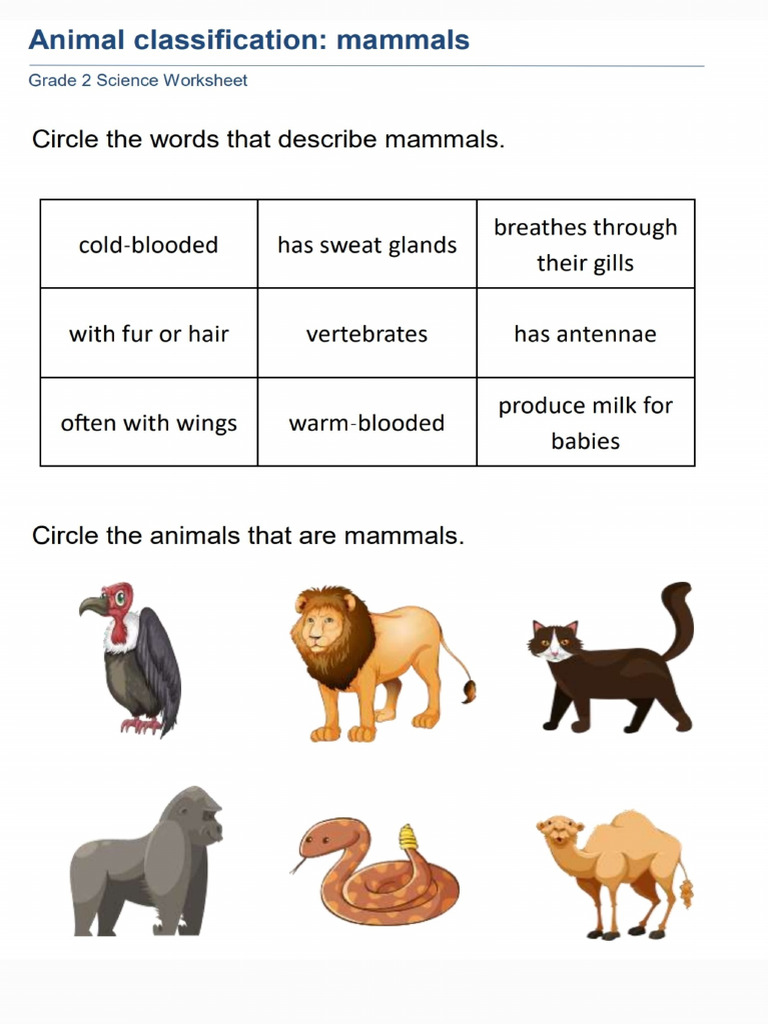 Animal classification: mammals

Grade 2 Science Worksheet

Circle the words that describe mammals.

| cold-blooded | has sweat glands | breathes through their gills |
|---|---|---|
| with fur or hair | vertebrates | has antennae |
| often with wings | warm-blooded | produce milk for babies |

Circle the animals that are mammals.